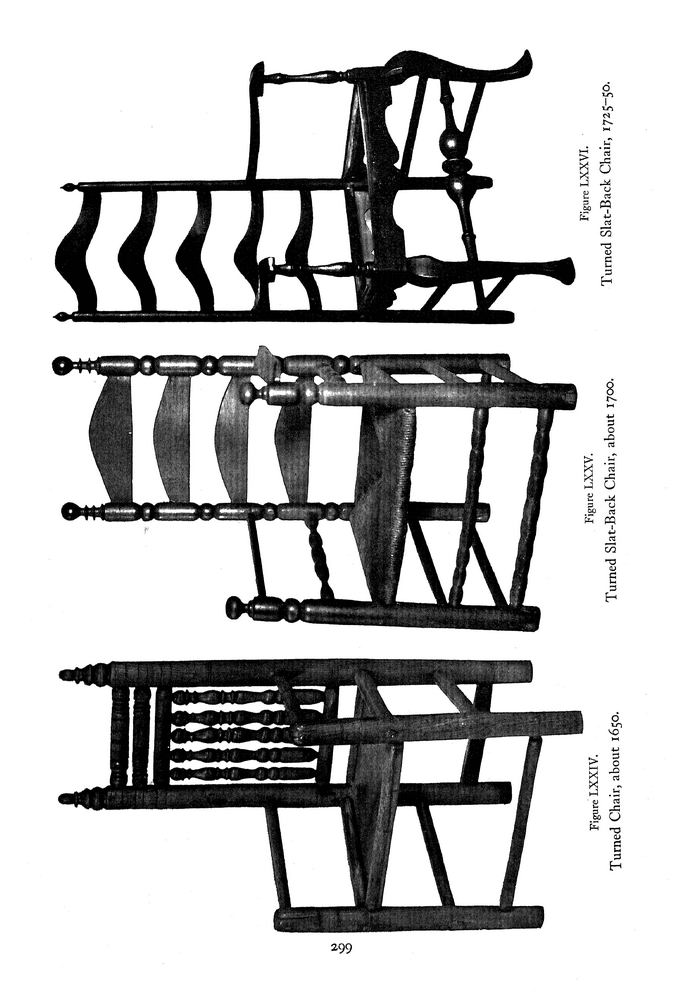 Figure LXXIV.
Turned Chair, about 1650.

Figure LXXV.
Turned Slat-Back Chair, about 1700.

Figure LXXVI.
Turned Slat-Back Chair, 1725-50.

299